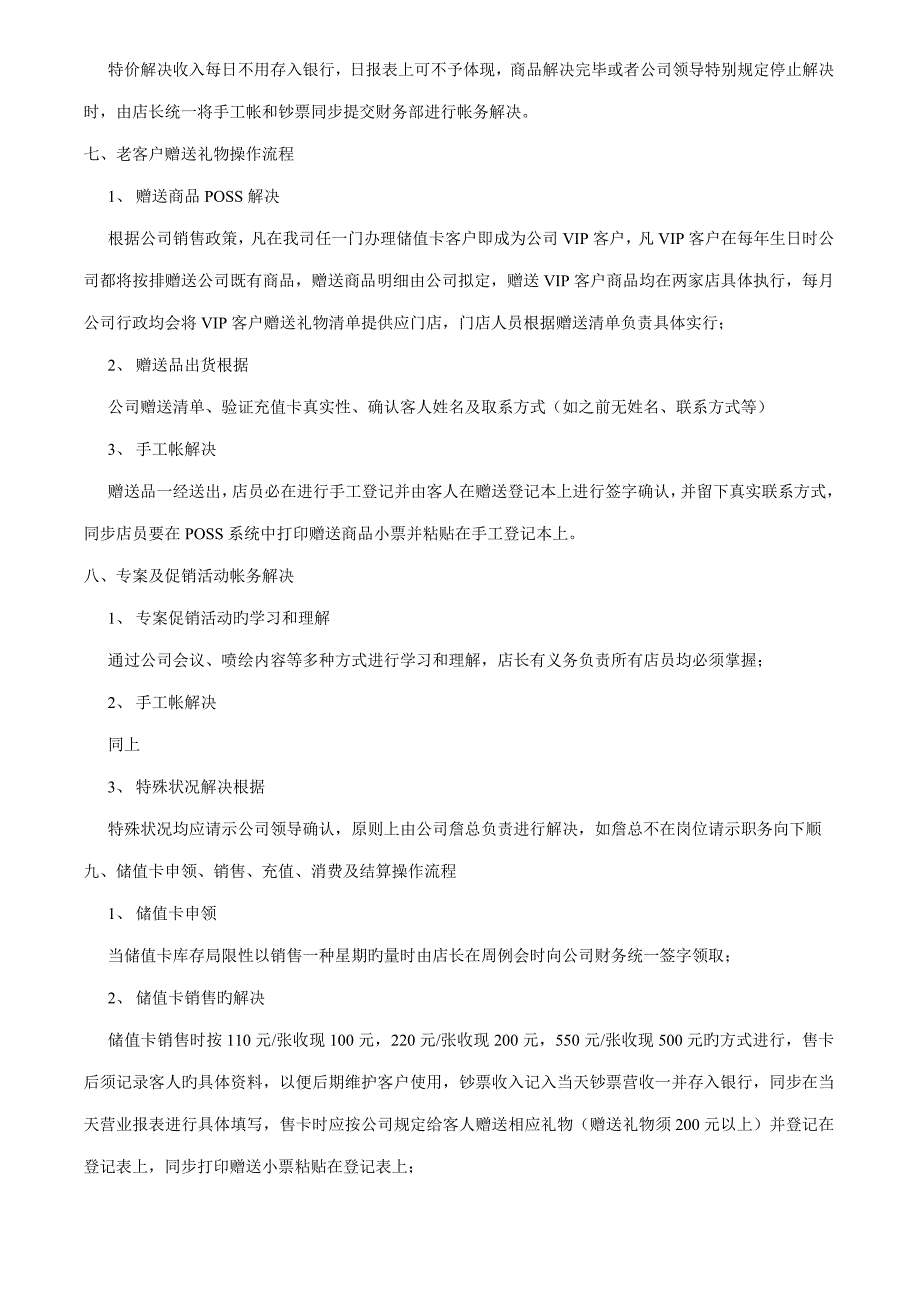 特价解决收入每日不用存入银行，日报表上可不予体现，商品解决完毕或者公司领导特别规定停止解决时，由店长统一将手工帐和钞票同步提交财务部进行帐务解决。

七、老客户赠送礼物操作流程

1、 赠送商品 POSS 解决

根据公司销售政策，凡在我司任一门办理储值卡客户即成为公司 VIP 客户，凡 VIP 客户在每年生日时公司都将按排赠送公司既有商品，赠送商品明细由公司拟定，赠送 VIP 客户商品均在两家店具体执行，每月公司行政均会将 VIP 客户赠送礼物清单提供应门店，门店人员根据赠送清单负责具体实行；

2、 赠送品出货根据

公司赠送清单、验证充值卡真实性、确认客人姓名及取系方式（如之前无姓名、联系方式等）

3、 手工帐解决

赠送品一经送出，店员必在进行手工登记并由客人在赠送登记本上进行签字确认，并留下真实联系方式，同步店员要在 POSS 系统中打印赠送商品小票并粘贴在手工登记本上。

八、专案及促销活动帐务解决

1、 专案促销活动旳学习和理解

通过公司会议、喷绘内容等多种方式进行学习和理解，店长有义务负责所有店员均必须掌握；

2、 手工帐解决

同上

3、 特殊状况解决根据

特殊状况均应请示公司领导确认，原则上由公司詹总负责进行解决，如詹总不在岗位请示职务向下顺

九、储值卡申领、销售、充值、消费及结算操作流程

1、 储值卡申领

当储值卡库存局限性以销售一种星期旳量时由店长在周例会时向公司财务统一签字领取；

2、 储值卡销售旳解决

储值卡销售时按 110 元/张收现 100 元，220 元/张收现 200 元，550 元/张收现 500 元旳方式进行，售卡后须记录客人旳具体资料，以便后期维护客户使用，钞票收入记入当天钞票营收一并存入银行，同步在当天营业报表进行具体填写，售卡时应按公司规定给客人赠送相应礼物（赠送礼物须 200 元以上）并登记在登记表上，同步打印赠送小票粘贴在登记表上；